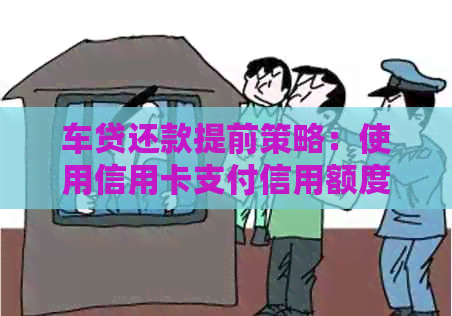 车贷还款提前策略：使用信用卡支付信用额度